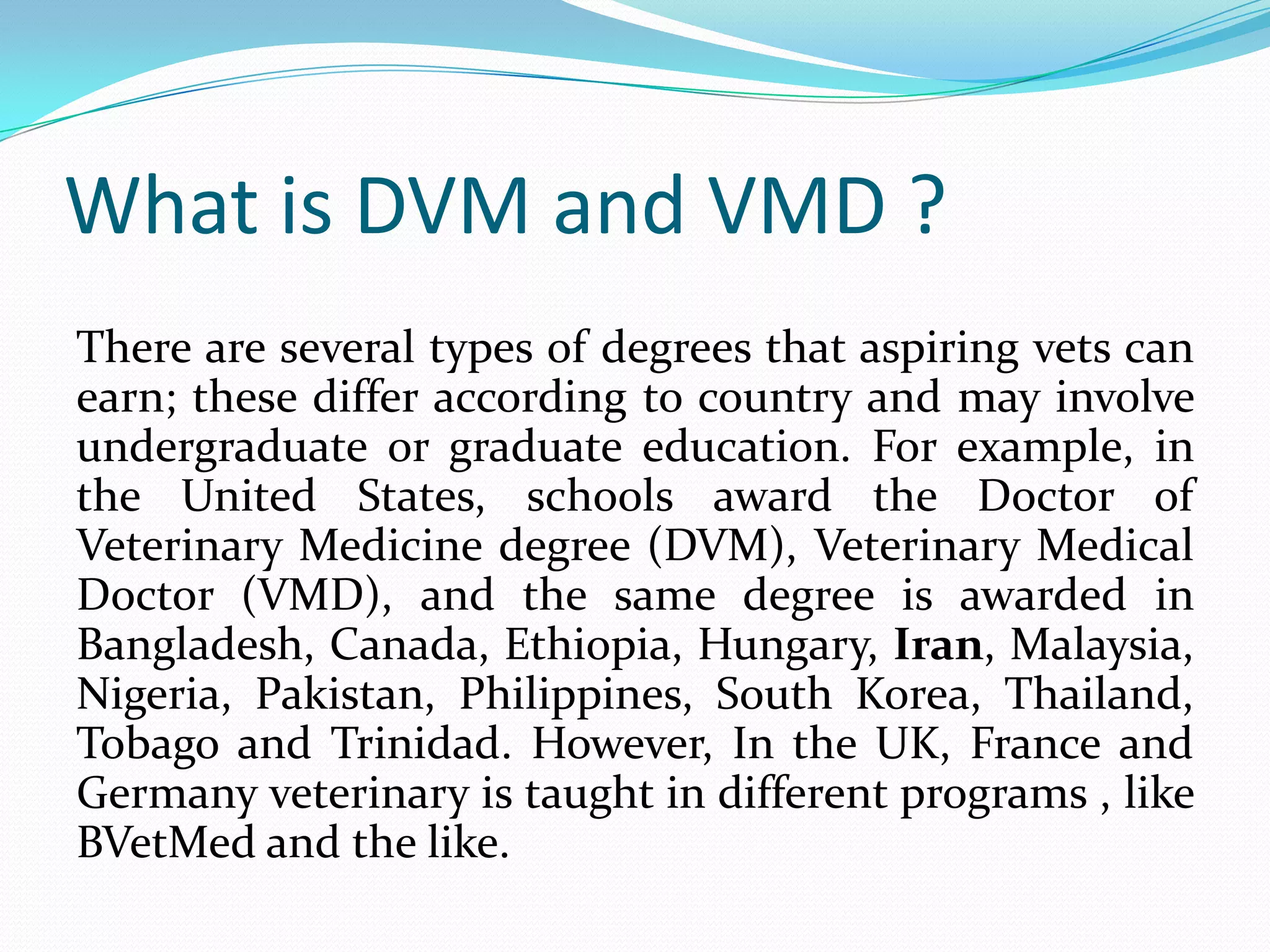 What is DVM and VMD ?

There are several types of degrees that aspiring vets can earn; these differ according to country and may involve undergraduate or graduate education. For example, in the United States, schools award the Doctor of Veterinary Medicine degree (DVM), Veterinary Medical Doctor (VMD), and the same degree is awarded in Bangladesh, Canada, Ethiopia, Hungary, Iran, Malaysia, Nigeria, Pakistan, Philippines, South Korea, Thailand, Tobago and Trinidad. However, In the UK, France and Germany veterinary is taught in different programs , like BVetMed and the like.